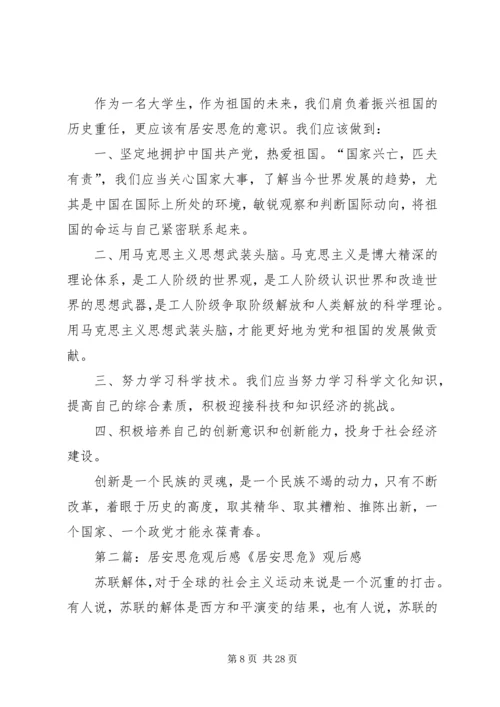 作为一名大学生，作为祖国的未来，我们肩负着振兴祖国的历史重任，更应该有居安思危的意识。我们应该做到：

一、坚定地拥护中国共产党，热爱祖国。“国家兴亡，匹夫有责”，我们应当关心国家大事，了解当今世界发展的趋势，尤其是中国在国际上所处的环境，敏锐观察和判断国际动向，将祖国的命运与自己紧密联系起来。

二、用马克思主义思想武装头脑。马克思主义是博大精深的理论体系，是工人阶级的世界观，是工人阶级认识世界和改造世界的思想武器，是工人阶级争取阶级解放和人类解放的科学理论。用马克思主义思想武装头脑，才能更好地为党和祖国的发展做贡献。

三、努力学习科学技术。我们应当努力学习科学文化知识，提高自己的综合素质，积极迎接科技和知识经济的挑战。

四、积极培养自己的创新意识和创新能力，投身于社会经济建设。

创新是一个民族的灵魂，是一个民族不竭的动力，只有不断改革，着眼于历史的高度，取其精华、取其糟粕、推陈出新，一个国家、一个政党才能永葆青春。

第二篇：居安思危观后感《居安思危》观后感

苏联解体，对于全球的社会主义运动来说是一个沉重的打击。有人说，苏联的解体是西方和平演变的结果，也有人说，苏联的

第 8 页 共 28 页